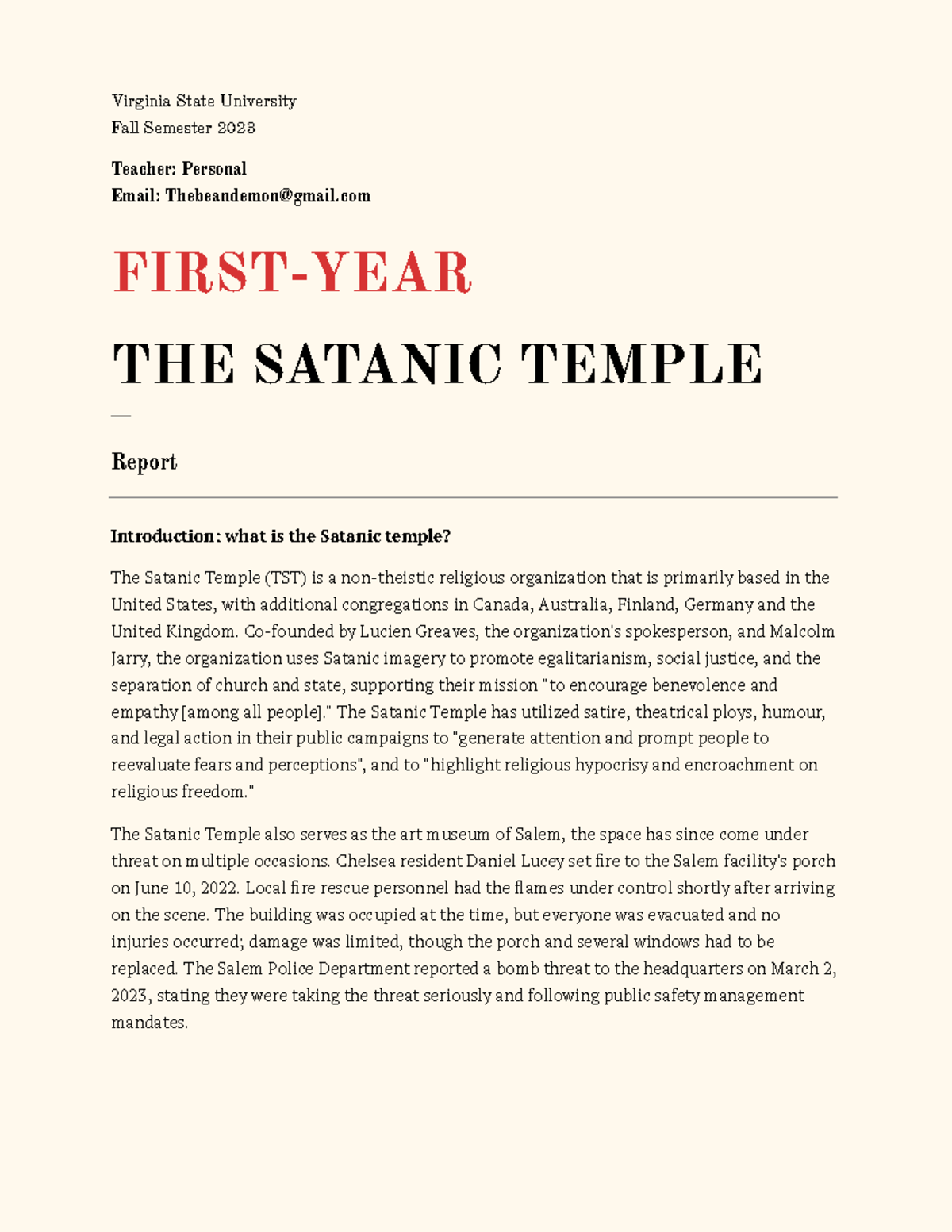 Virginia State University
Fall Semester 2023

Teacher: Personal
Email: Thebeandemon@gmail.com

FIRST-YEAR

THE SATANIC TEMPLE

—

Report

Introduction: what is the Satanic temple?

The Satanic Temple (TST) is a non-theistic religious organization that is primarily based in the United States, with additional congregations in Canada, Australia, Finland, Germany and the United Kingdom. Co-founded by Lucien Greaves, the organization's spokesperson, and Malcolm Jarry, the organization uses Satanic imagery to promote egalitarianism, social justice, and the separation of church and state, supporting their mission "to encourage benevolence and empathy [among all people]." The Satanic Temple has utilized satire, theatrical ploys, humour, and legal action in their public campaigns to "generate attention and prompt people to reevaluate fears and perceptions", and to "highlight religious hypocrisy and encroachment on religious freedom."

The Satanic Temple also serves as the art museum of Salem, the space has since come under threat on multiple occasions. Chelsea resident Daniel Lucey set fire to the Salem facility's porch on June 10, 2022. Local fire rescue personnel had the flames under control shortly after arriving on the scene. The building was occupied at the time, but everyone was evacuated and no injuries occurred; damage was limited, though the porch and several windows had to be replaced. The Salem Police Department reported a bomb threat to the headquarters on March 2, 2023, stating they were taking the threat seriously and following public safety management mandates.